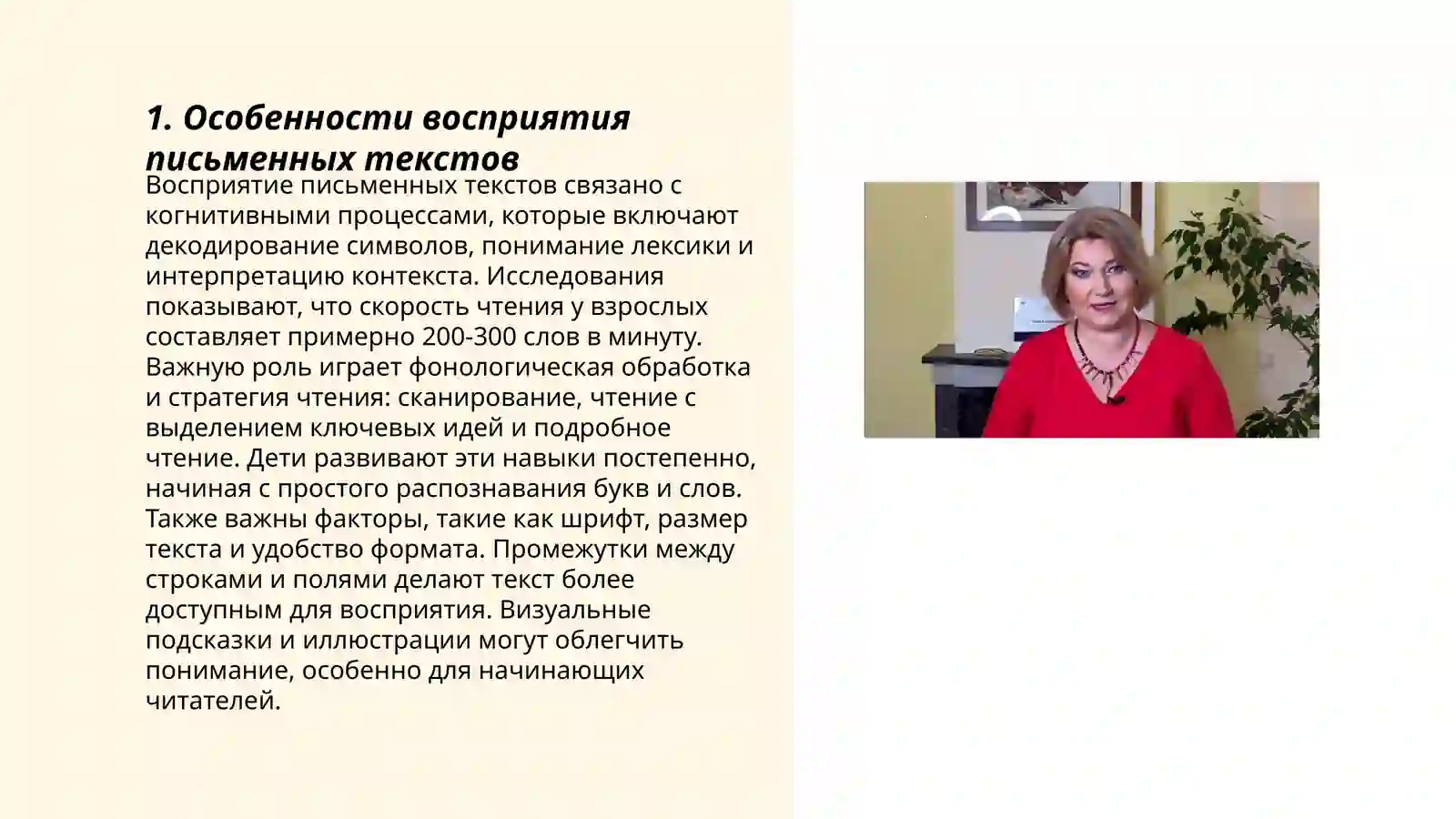 1. Особенности восприятия письменных текстов

Восприятие письменных текстов связано с когнитивными процессами, которые включают декодирование символов, понимание лексики и интерпретацию контекста. Исследования показывают, что скорость чтения у взрослых составляет примерно 200-300 слов в минуту. Важную роль играет фонологическая обработка и стратегия чтения: сканирование, чтение с выделением ключевых идей и подробное чтение. Дети развивают эти навыки постепенно, начиная с простого распознавания букв и слов. Также важны факторы, такие как шрифт, размер текста и удобство формата. Промежутки между строками и полями делают текст более доступным для восприятия. Визуальные подсказки и иллюстрации могут облегчить понимание, особенно для начинающих читателей.